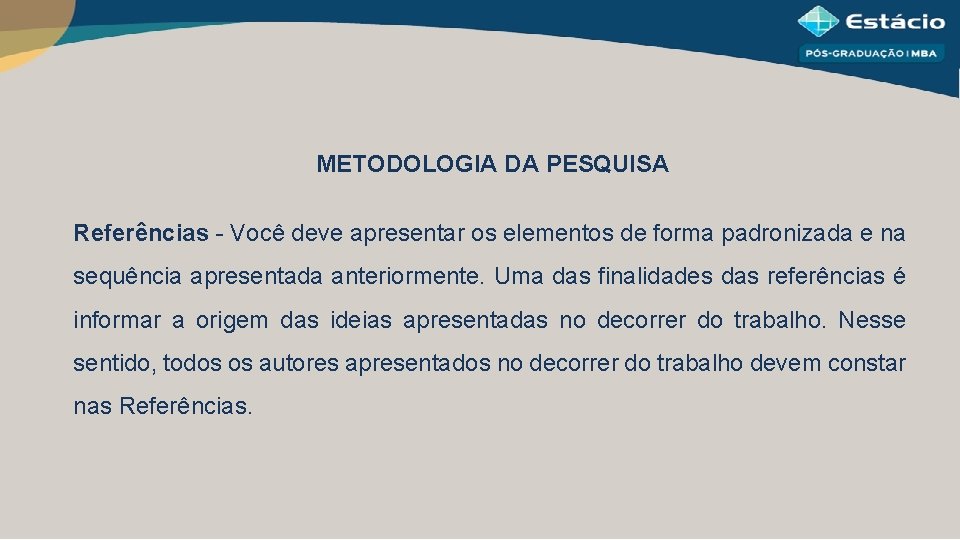 Estácio
PÓS-GRADUAÇÃO | MBA

METODOLOGIA DA PESQUISA

Referências - Você deve apresentar os elementos de forma padronizada e na sequência apresentada anteriormente. Uma das finalidades das referências é informar a origem das ideias apresentadas no decorrer do trabalho. Nesse sentido, todos os autores apresentados no decorrer do trabalho devem constar nas Referências.